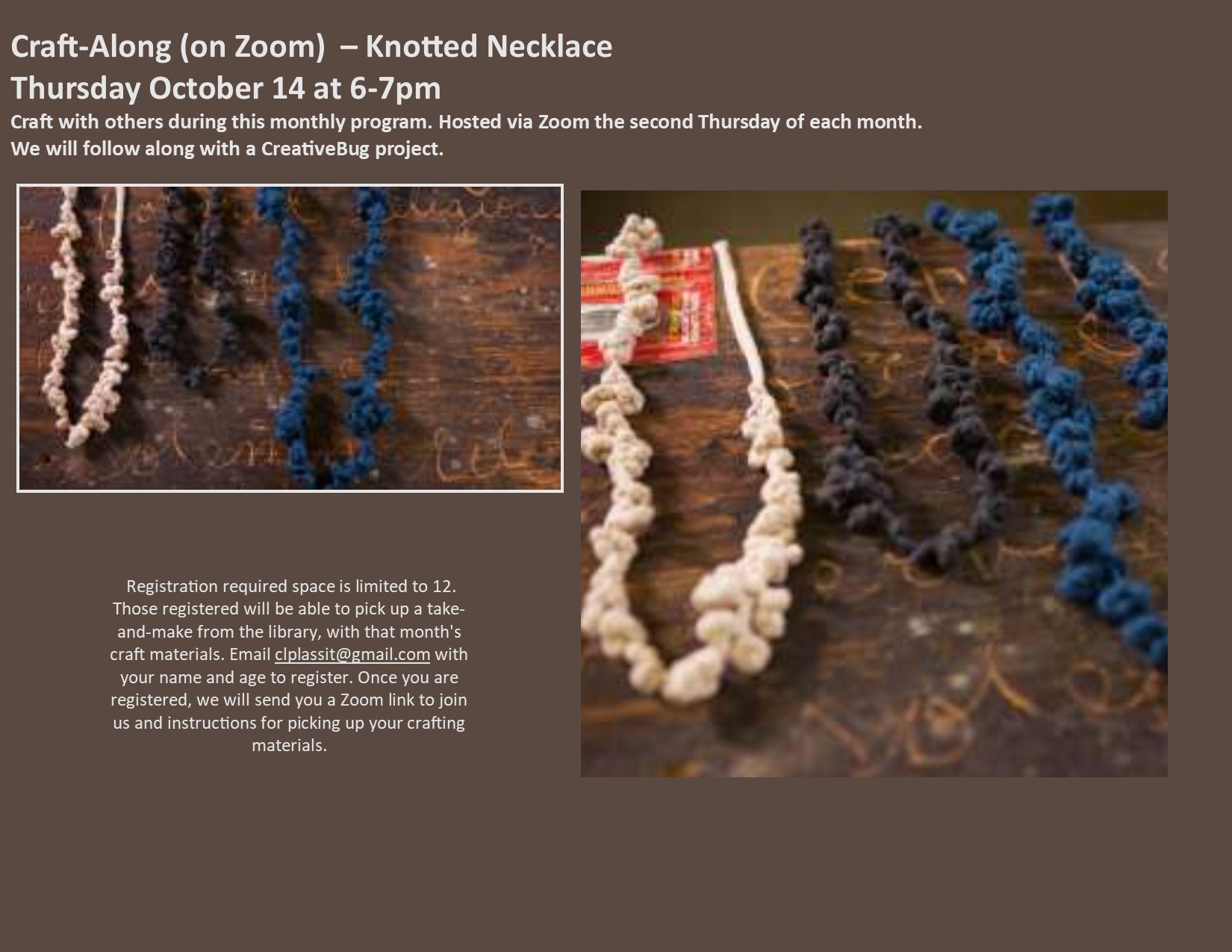 Craft-Along (on Zoom) – Knotted Necklace
Thursday October 14 at 6-7pm

Craft with others during this monthly program. Hosted via Zoom the second Thursday of each month. We will follow along with a CreativeBug project.

Registration required space is limited to 12. Those registered will be able to pick up a take-and-make from the library, with that month's craft materials. Email clplassit@gmail.com with your name and age to register. Once you are registered, we will send you a Zoom link to join us and instructions for picking up your crafting materials.